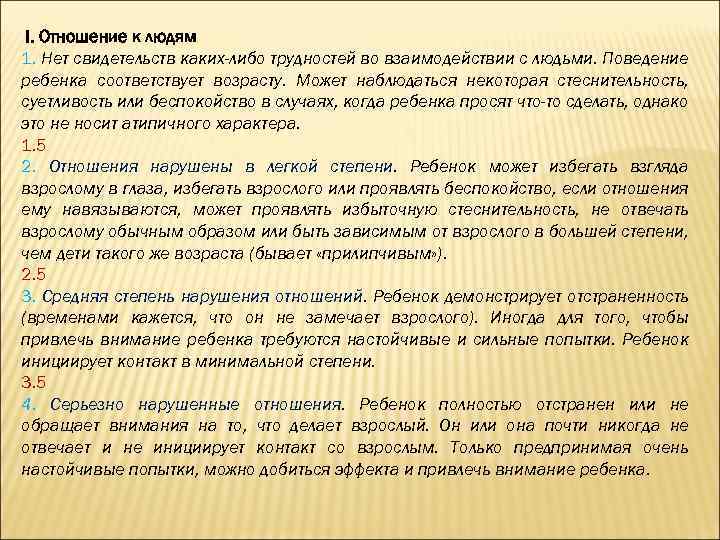 I. Отношение к людям

1. Нет свидетельств каких-либо трудностей во взаимодействии с людьми. Поведение ребенка соответствует возрасту. Может наблюдаться некоторая стеснительность, суетливость или беспокойство в случаях, когда ребенка просят что-то сделать, однако это не носит атипичного характера.

1.5

2. Отношения нарушены в легкой степени. Ребенок может избегать взгляда взрослому в глаза, избегать взрослого или проявлять беспокойство, если отношения ему навязываются, может проявлять избыточную стеснительность, не отвечать взрослому обычным образом или быть зависимым от взрослого в большей степени, чем дети такого же возраста (бывает «прилипчивым»).

2.5

3. Средняя степень нарушения отношений. Ребенок демонстрирует отстраненность (временами кажется, что он не замечает взрослого). Иногда для того, чтобы привлечь внимание ребенка требуются настойчивые и сильные попытки. Ребенок инициирует контакт в минимальной степени.

3.5

4. Серьезно нарушенные отношения. Ребенок полностью отстранен или не обращает внимания на то, что делает взрослый. Он или она почти никогда не отвечает и не инициирует контакт со взрослым. Только предпринимая очень настойчивые попытки, можно добиться эффекта и привлечь внимание ребенка.